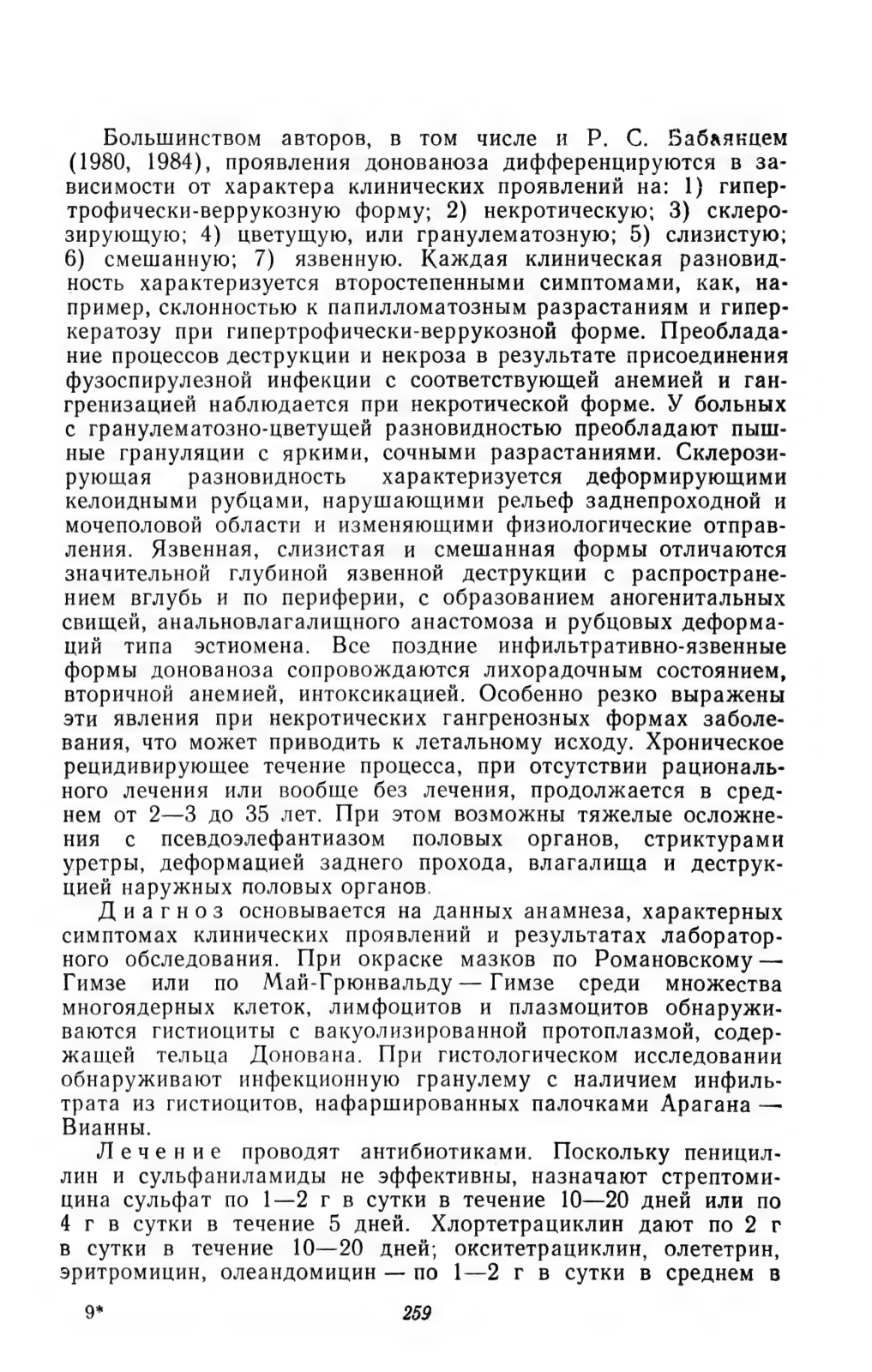 Большинством авторов, в том числе и Р. С. Бабаянцем (1980, 1984), проявления донованоза дифференцируются в зависимости от характера клинических проявлений на: 1) гипертрофически-веррукозную форму; 2) некротическую; 3) склерозирующую; 4) цветущую, или гранулематозную; 5) слизистую; 6) смешанную; 7) язвенную. Каждая клиническая разновидность характеризуется второстепенными симптомами, как, например, склонностью к папилломатозным разрастаниям и гиперкератозу при гипертрофически-веррукозной форме. Преобладание процессов деструкции и некроза в результате присоединения фузоспирулезной инфекции с соответствующей анемией и гангренизацией наблюдается при некротической форме. У больных с гранулематозно-цветущей разновидностью преобладают пышные грануляции с яркими, сочными разрастаниями. Склерозирующая разновидность характеризуется деформирующими келоидными рубцами, нарушающими рельеф заднепроходной и мочеполовой области и изменяющими физиологические отправления. Язвенная, слизистая и смешанная формы отличаются значительной глубиной язвенной деструкции с распространением вглубь и по периферии, с образованием аногенитальных свищей, анальновлагалищного анастомоза и рубцовых деформаций типа эстиомена. Все поздние инфильтративно-язвенные формы донованоза сопровождаются лихорадочным состоянием, вторичной анемией, интоксикацией. Особенно резко выражены эти явления при некротических гангренозных формах заболевания, что может приводить к летальному исходу. Хроническое рецидивирующее течение процесса, при отсутствии рационального лечения или вообще без лечения, продолжается в среднем от 2—3 до 35 лет. При этом возможны тяжелые осложнения с псевдоэлефантиазом половых органов, стриктурами уретры, деформацией заднего прохода, влагалища и деструкцией наружных половых органов.

Диагноз основывается на данных анамнеза, характерных симптомах клинических проявлений и результатах лабораторного обследования. При окраске мазков по Романовскому — Гимзе или по Май-Грюнвальду — Гимзе среди множества многоядерных клеток, лимфоцитов и плазмоцитов обнаруживаются гистиоциты с вакуолизированной протоплазмой, содержащей тельца Донована. При гистологическом исследовании обнаруживают инфекционную гранулему с наличием инфильтрата из гистиоцитов, нафаршированных палочками Арагана — Вианны.

Лечение проводят антибиотиками. Поскольку пенициллин и сульфаниламиды не эффективны, назначают стрептомицина сульфат по 1—2 г в сутки в течение 10—20 дней или по 4 г в сутки в течение 5 дней. Хлортетрациклин дают по 2 г в сутки в течение 10—20 дней; окситетрациклин, олететрин, эритромицин, олеандомицин — по 1—2 г в сутки в среднем в

9* 259